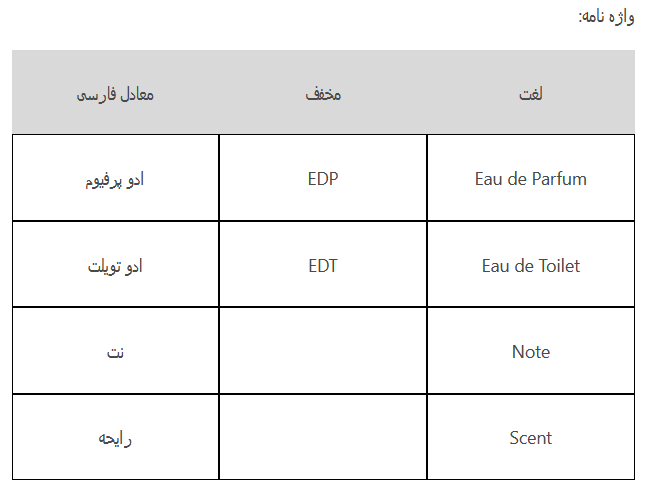 واژه نامه:

| لغت | مخفف | معادل فارسی |
|---|---|---|
| Eau de Parfum | EDP | ادو پرفیوم |
| Eau de Toilet | EDT | ادو تویلت |
| Note | | نت |
| Scent | | رایحه |